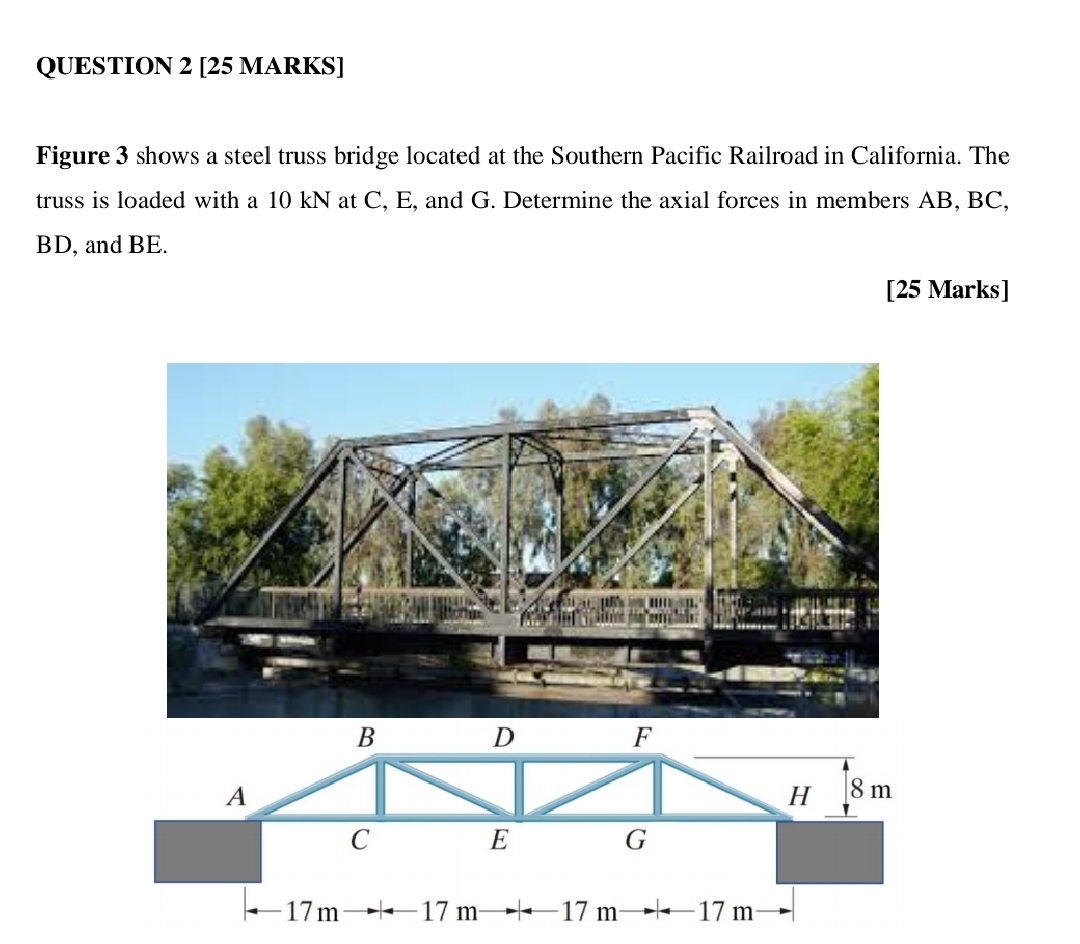 QUESTION 2 [25 MARKS]

**Figure 3** shows a steel truss bridge located at the Southern Pacific Railroad in California. The truss is loaded with a 10 kN at C, E, and G. Determine the axial forces in members AB, BC, BD, and BE.

[25 Marks]

B D F

A H 8 m

C E G

17 m 17 m 17 m 17 m